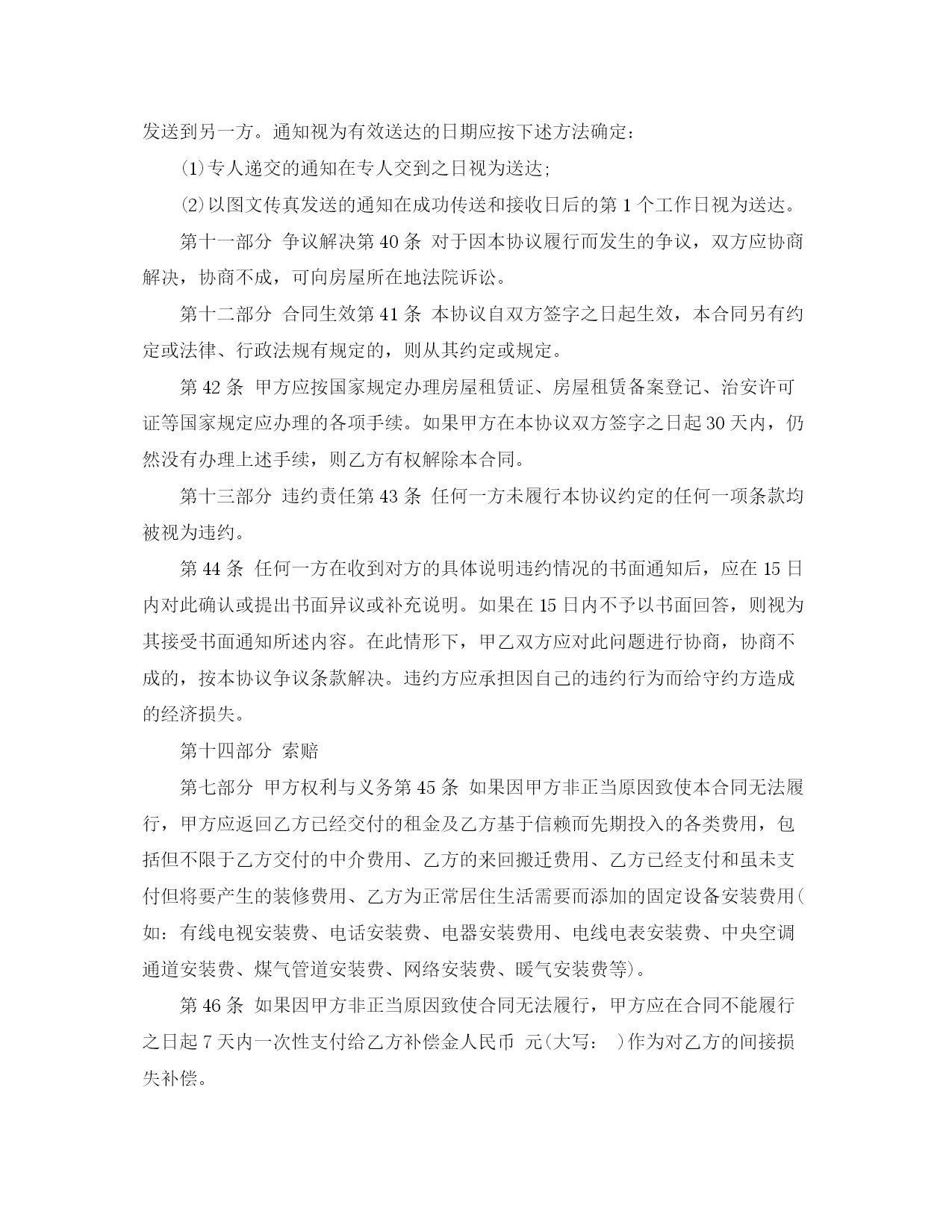 发送到另一方。通知视为有效送达的日期应按下述方法确定：

⑴专人递交的通知在专人交到之日视为送达；

⑵以图文传真发送的通知在成功传送和接收日后的第 1 个工作日视为送达。

第十一部分 争议解决第 40 条 对于因本协议履行而发生的争议，双方应协商解决，协商不成，可向房屋所在地法院诉讼。

第十二部分 合同生效第 41 条 本协议自双方签字之日起生效，本合同另有约定或法律、行政法规有规定的，则从其约定或规定。

第 42 条 甲方应按国家规定办理房屋租赁证、房屋租赁备案登记、治安许可证等国家规定应办理的各项手续。如果甲方在本协议双方签字之日起 30 天内，仍然没有办理上述手续，则乙方有权解除本合同。

第十三部分 违约责任第 43 条 任何一方未履行本协议约定的任何一项条款均被视为违约。

第 44 条 任何一方在收到对方的具体说明违约情况的书面通知后，应在 15 日内对此确认或提出书面异议或补充说明。如果在 15 日内不予以书面回答，则视为其接受书面通知所述内容。在此情形下，甲乙双方应对此问题进行协商，协商不成的，按本协议争议条款解决。违约方应承担因自己的违约行为而给守约方造成的经济损失。

第十四部分 索赔

第七部分 甲方权利与义务第 45 条 如果因甲方非正当原因致使本合同无法履行，甲方应返回乙方已经交付的租金及乙方基于信赖而先期投入的各类费用，包括但不限于乙方交付的中介费用、乙方的来回搬迁费用、乙方已经支付和虽未支付但将要产生的装修费用、乙方为正常居住生活需要而添加的固定设备安装费用(如：有线电视安装费、电话安装费、电器安装费用、电线电表安装费、中央空调通道安装费、煤气管道安装费、网络安装费、暖气安装费等)。

第 46 条 如果因甲方非正当原因致使合同无法履行，甲方应在合同不能履行之日起 7 天内一次性支付给乙方补偿金人民币 元(大写： )作为对乙方的间接损失补偿。